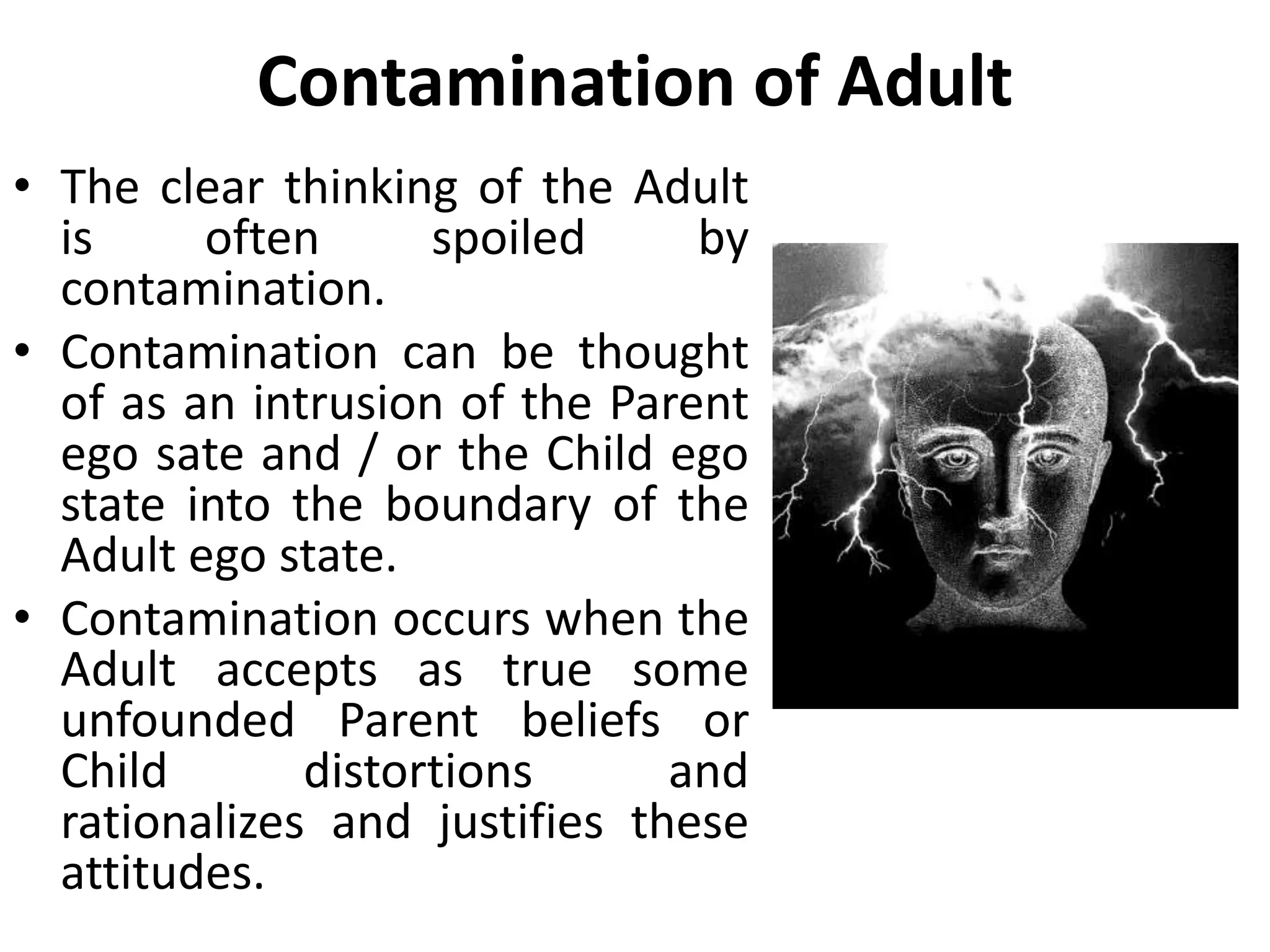 Contamination of Adult

• The clear thinking of the Adult is often spoiled by contamination.

• Contamination can be thought of as an intrusion of the Parent ego sate and / or the Child ego state into the boundary of the Adult ego state.

• Contamination occurs when the Adult accepts as true some unfounded Parent beliefs or Child distortions and rationalizes and justifies these attitudes.